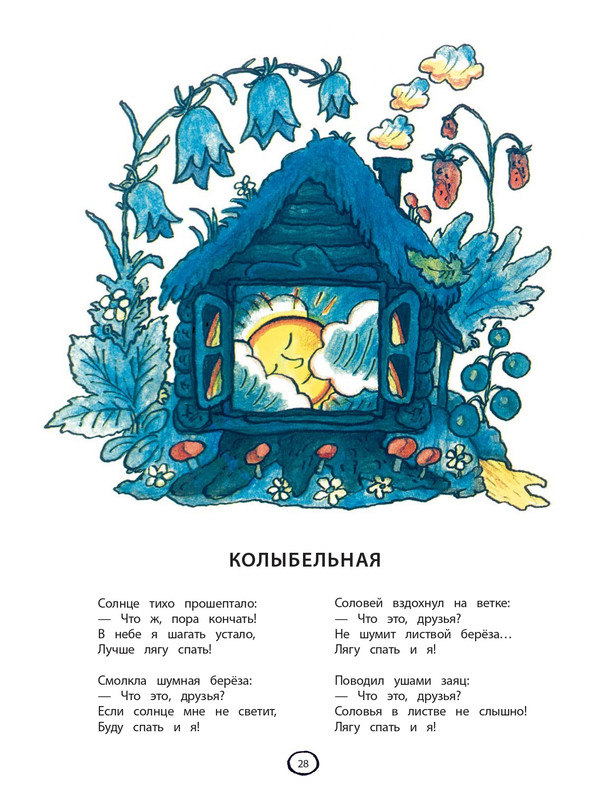 КОЛЫБЕЛЬНАЯ

Солнце тихо прошептало:
— Что ж, пора кончать!
В небе я шагать устало,
Лучше лягу спать!

Смолкла шумная берёза:
— Что это, друзья?
Если солнце мне не светит,
Буду спать и я!

Соловей вздохнул на ветке:
— Что это, друзья?
Не шумит листвой берёза…
Лягу спать и я!

Поводил ушами заяц:
— Что это, друзья?
Соловья в листве не слышно!
Лягу спать и я!

28